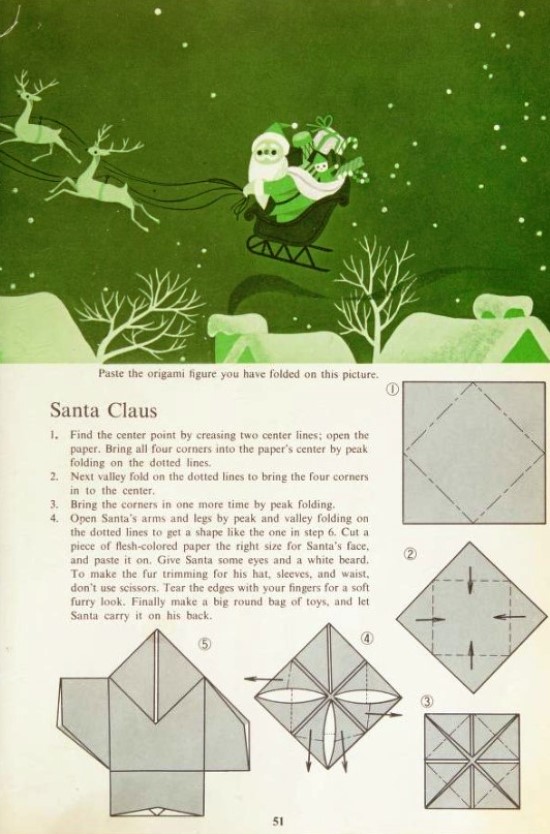 Paste the origami figure you have folded on this picture.

Santa Claus

1. Find the center point by creasing two center lines; open the paper. Bring all four corners into the paper's center by peak folding on the dotted lines.
2. Next valley fold on the dotted lines to bring the four corners in to the center.
3. Bring the corners in one more time by peak folding.
4. Open Santa's arms and legs by peak and valley folding on the dotted lines to get a shape like the one in step 6. Cut a piece of flesh-colored paper the right size for Santa's face, and paste it on. Give Santa some eyes and a white beard. To make the fur trimming for his hat, sleeves, and waist, don't use scissors. Tear the edges with your fingers for a soft furry look. Finally make a big round bag of toys, and let Santa carry it on his back.

①

②

③

④

⑤

51